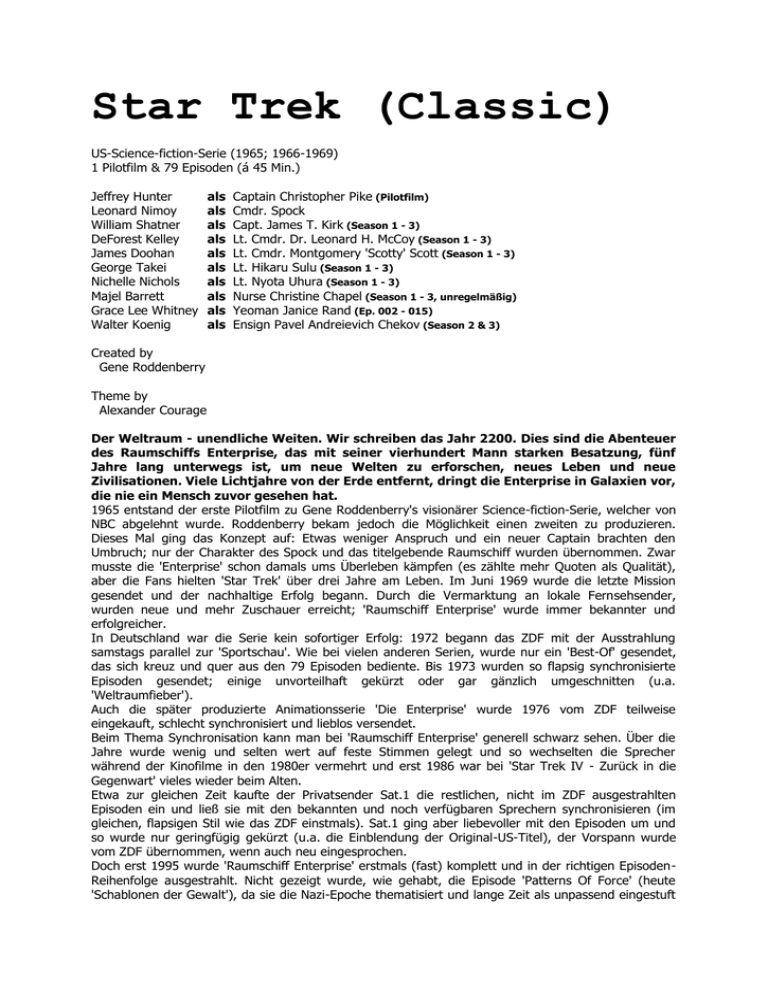 Star Trek (Classic)

US-Science-fiction-Serie (1965; 1966-1969)
1 Pilotfilm & 79 Episoden (á 45 Min.)

| | | |
|---|---|---|
| Jeffrey Hunter | als | Captain Christopher Pike (Pilotfilm) |
| Leonard Nimoy | als | Cmdr. Spock |
| William Shatner | als | Capt. James T. Kirk (Season 1 - 3) |
| DeForest Kelley | als | Lt. Cmdr. Dr. Leonard H. McCoy (Season 1 - 3) |
| James Doohan | als | Lt. Cmdr. Montgomery 'Scotty' Scott (Season 1 - 3) |
| George Takei | als | Lt. Hikaru Sulu (Season 1 - 3) |
| Nichelle Nichols | als | Lt. Nyota Uhura (Season 1 - 3) |
| Majel Barrett | als | Nurse Christine Chapel (Season 1 - 3, unregelmäßig) |
| Grace Lee Whitney | als | Yeoman Janice Rand (Ep. 002 - 015) |
| Walter Koenig | als | Ensign Pavel Andreievich Chekov (Season 2 & 3) |

Created by
Gene Roddenberry

Theme by
Alexander Courage

Der Weltraum - unendliche Weiten. Wir schreiben das Jahr 2200. Dies sind die Abenteuer des Raumschiffs Enterprise, das mit seiner vierhundert Mann starken Besatzung, fünf Jahre lang unterwegs ist, um neue Welten zu erforschen, neues Leben und neue Zivilisationen. Viele Lichtjahre von der Erde entfernt, dringt die Enterprise in Galaxien vor, die nie ein Mensch zuvor gesehen hat.
1965 entstand der erste Pilotfilm zu Gene Roddenberry's visionärer Science-fiction-Serie, welcher von NBC abgelehnt wurde. Roddenberry bekam jedoch die Möglichkeit einen zweiten zu produzieren. Dieses Mal ging das Konzept auf: Etwas weniger Anspruch und ein neuer Captain brachten den Umbruch; nur der Charakter des Spock und das titelgebende Raumschiff wurden übernommen. Zwar musste die 'Enterprise' schon damals ums Überleben kämpfen (es zählte mehr Quoten als Qualität), aber die Fans hielten 'Star Trek' über drei Jahre am Leben. Im Juni 1969 wurde die letzte Mission gesendet und der nachhaltige Erfolg begann. Durch die Vermarktung an lokale Fernsehsender, wurden neue und mehr Zuschauer erreicht; 'Raumschiff Enterprise' wurde immer bekannter und erfolgreicher.
In Deutschland war die Serie kein sofortiger Erfolg: 1972 begann das ZDF mit der Ausstrahlung samstags parallel zur 'Sportschau'. Wie bei vielen anderen Serien, wurde nur ein 'Best-Of' gesendet, das sich kreuz und quer aus den 79 Episoden bediente. Bis 1973 wurden so flapsig synchronisierte Episoden gesendet; einige unvorteilhaft gekürzt oder gar gänzlich umgeschnitten (u.a. 'Weltraumfieber').
Auch die später produzierte Animationsserie 'Die Enterprise' wurde 1976 vom ZDF teilweise eingekauft, schlecht synchronisiert und lieblos versendet.
Beim Thema Synchronisation kann man bei 'Raumschiff Enterprise' generell schwarz sehen. Über die Jahre wurde wenig und selten wert auf feste Stimmen gelegt und so wechselten die Sprecher während der Kinofilme in den 1980er vermehrt und erst 1986 war bei 'Star Trek IV - Zurück in die Gegenwart' vieles wieder beim Alten.
Etwa zur gleichen Zeit kaufte der Privatsender Sat.1 die restlichen, nicht im ZDF ausgestrahlten Episoden ein und ließ sie mit den bekannten und noch verfügbaren Sprechern synchronisieren (im gleichen, flapsigen Stil wie das ZDF einstmals). Sat.1 ging aber liebevoller mit den Episoden um und so wurde nur geringfügig gekürzt (u.a. die Einblendung der Original-US-Titel), der Vorspann wurde vom ZDF übernommen, wenn auch neu eingesprochen.
Doch erst 1995 wurde 'Raumschiff Enterprise' erstmals (fast) komplett und in der richtigen Episoden-Reihenfolge ausgestrahlt. Nicht gezeigt wurde, wie gehabt, die Episode 'Patterns Of Force' (heute 'Schablonen der Gewalt'), da sie die Nazi-Epoche thematisiert und lange Zeit als unpassend eingestuft